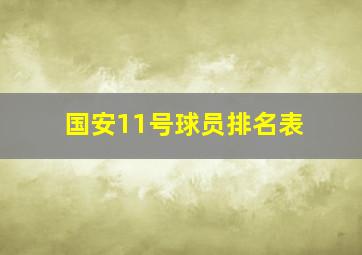 国安11号球员排名表